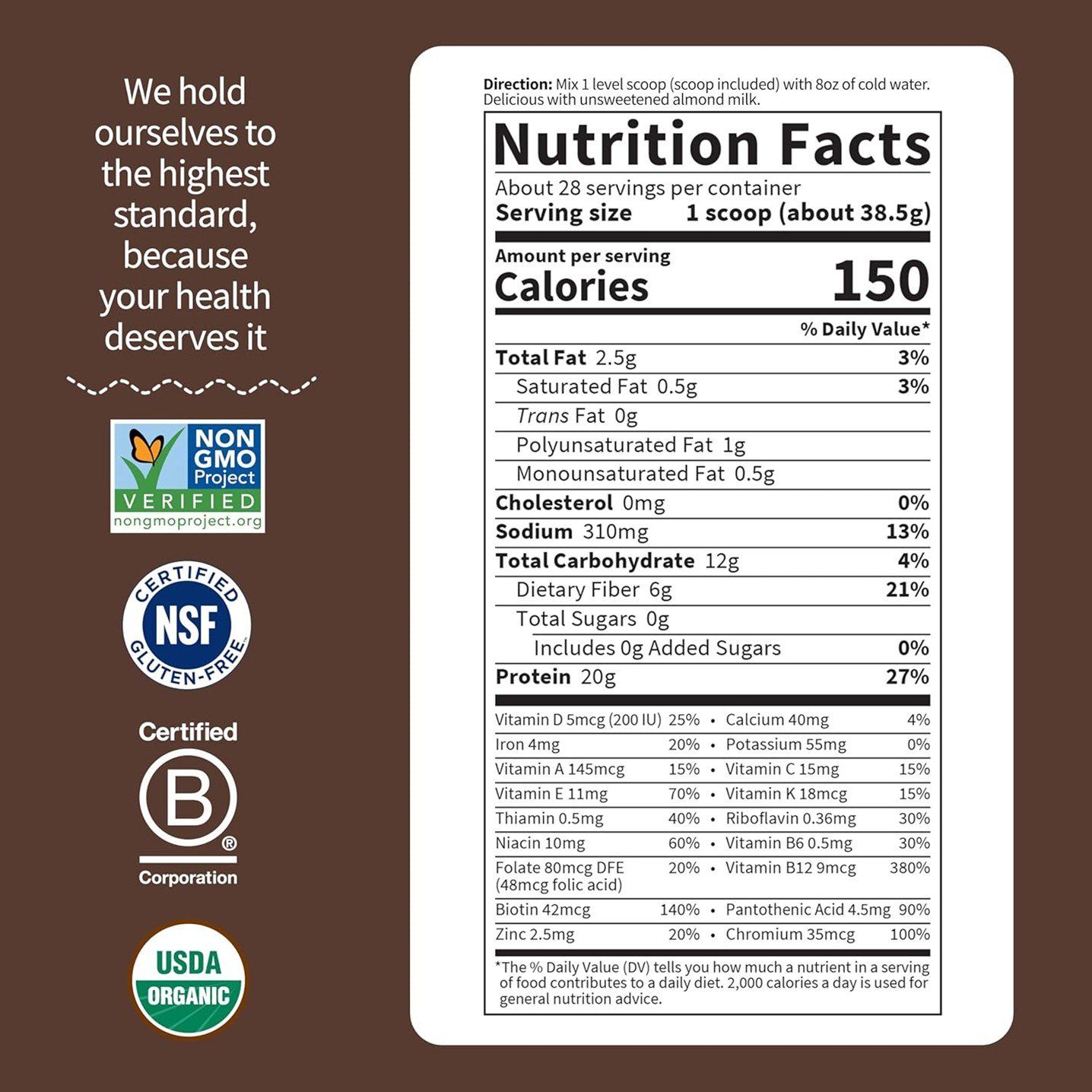 We hold ourselves to the highest standard, because your health deserves it

NON GMO Project
VERIFIED
nongmoproject.org

CERTIFIED
NSF
GLUTEN-FREE

Certified
B
®
Corporation

USDA
ORGANIC

Direction: Mix 1 level scoop (scoop included) with 8oz of cold water. Delicious with unsweetened almond milk.

Nutrition Facts
About 28 servings per container
Serving size 1 scoop (about 38.5g)

Amount per serving
Calories 150

% Daily Value*
Total Fat 2.5g 3%
Saturated Fat 0.5g 3%
Trans Fat 0g
Polyunsaturated Fat 1g
Monounsaturated Fat 0.5g
Cholesterol 0mg 0%
Sodium 310mg 13%
Total Carbohydrate 12g 4%
Dietary Fiber 6g 21%
Total Sugars 0g
Includes 0g Added Sugars 0%
Protein 20g 27%

Vitamin D 5mcg (200 IU) 25% • Calcium 40mg 4%
Iron 4mg 20% • Potassium 55mg 0%
Vitamin A 145mcg 15% • Vitamin C 15mg 15%
Vitamin E 11mg 70% • Vitamin K 18mcg 15%
Thiamin 0.5mg 40% • Riboflavin 0.36mg 30%
Niacin 10mg 60% • Vitamin B6 0.5mg 30%
Folate 80mcg DFE (48mcg folic acid) 20% • Vitamin B12 9mcg 380%
Biotin 42mcg 140% • Pantothenic Acid 4.5mg 90%
Zinc 2.5mg 20% • Chromium 35mcg 100%

*The % Daily Value (DV) tells you how much a nutrient in a serving of food contributes to a daily diet. 2,000 calories a day is used for general nutrition advice.